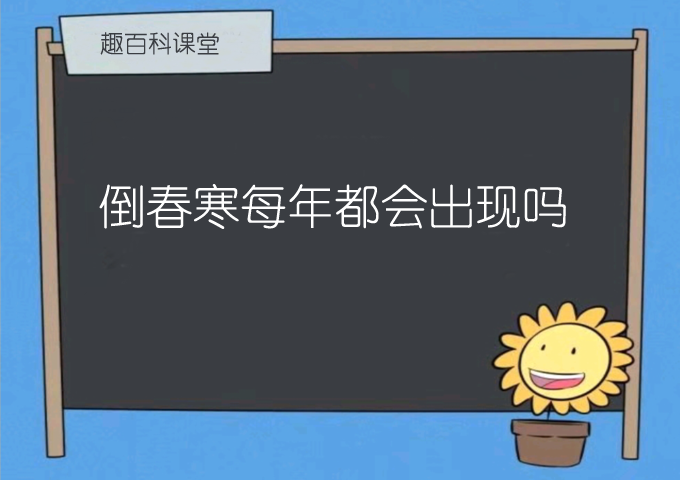 趣百科课堂

倒春寒每年都会出现吗